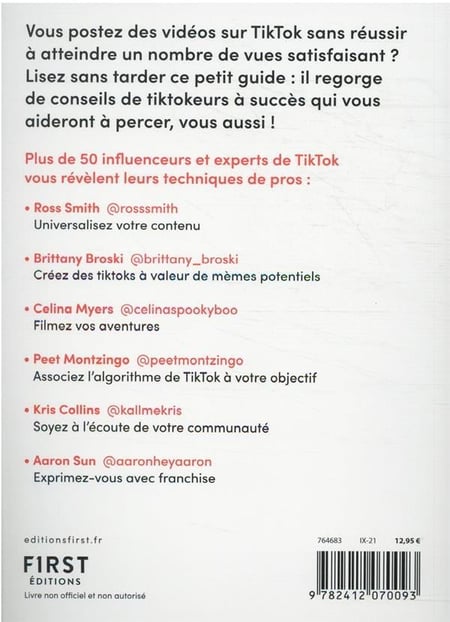 Vous postez des vidéos sur TikTok sans réussir à atteindre un nombre de vues satisfaisant ? Lisez sans tarder ce petit guide : il regorge de conseils de tiktokeurs à succès qui vous aideront à percer, vous aussi !

Plus de 50 influenceurs et experts de TikTok vous révèlent leurs techniques de pros :

• Ross Smith @rosssmith
Universalisez votre contenu

• Brittany Broski @brittany_broski
Créez des tiktoks à valeur de mèmes potentiels

• Celina Myers @celinaspookyboo
Filmez vos aventures

• Peet Montzingo @peetmontzingo
Associez l'algorithme de TikTok à votre objectif

• Kris Collins @kallmekris
Soyez à l'écoute de votre communauté

• Aaron Sun @aaronheyaaron
Exprimez-vous avec franchise

editionsfirst.fr

F1RST
ÉDITIONS
Livre non officiel et non autorisé

764683 IX-21 12,95 €

9 782412 070093